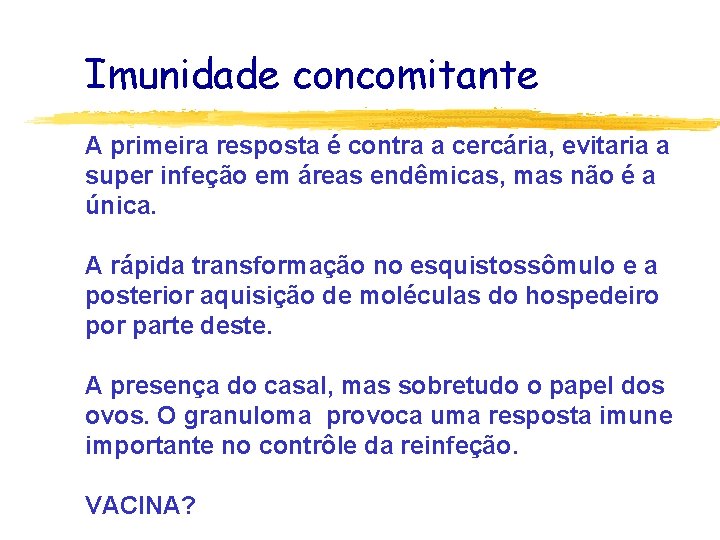 Imunidade concomitante

A primeira resposta é contra a cercária, evitaria a super infeção em áreas endêmicas, mas não é a única.

A rápida transformação no esquistossômulo e a posterior aquisição de moléculas do hospedeiro por parte deste.

A presença do casal, mas sobretudo o papel dos ovos. O granuloma provoca uma resposta imune importante no contrôle da reinfeção.

VACINA?